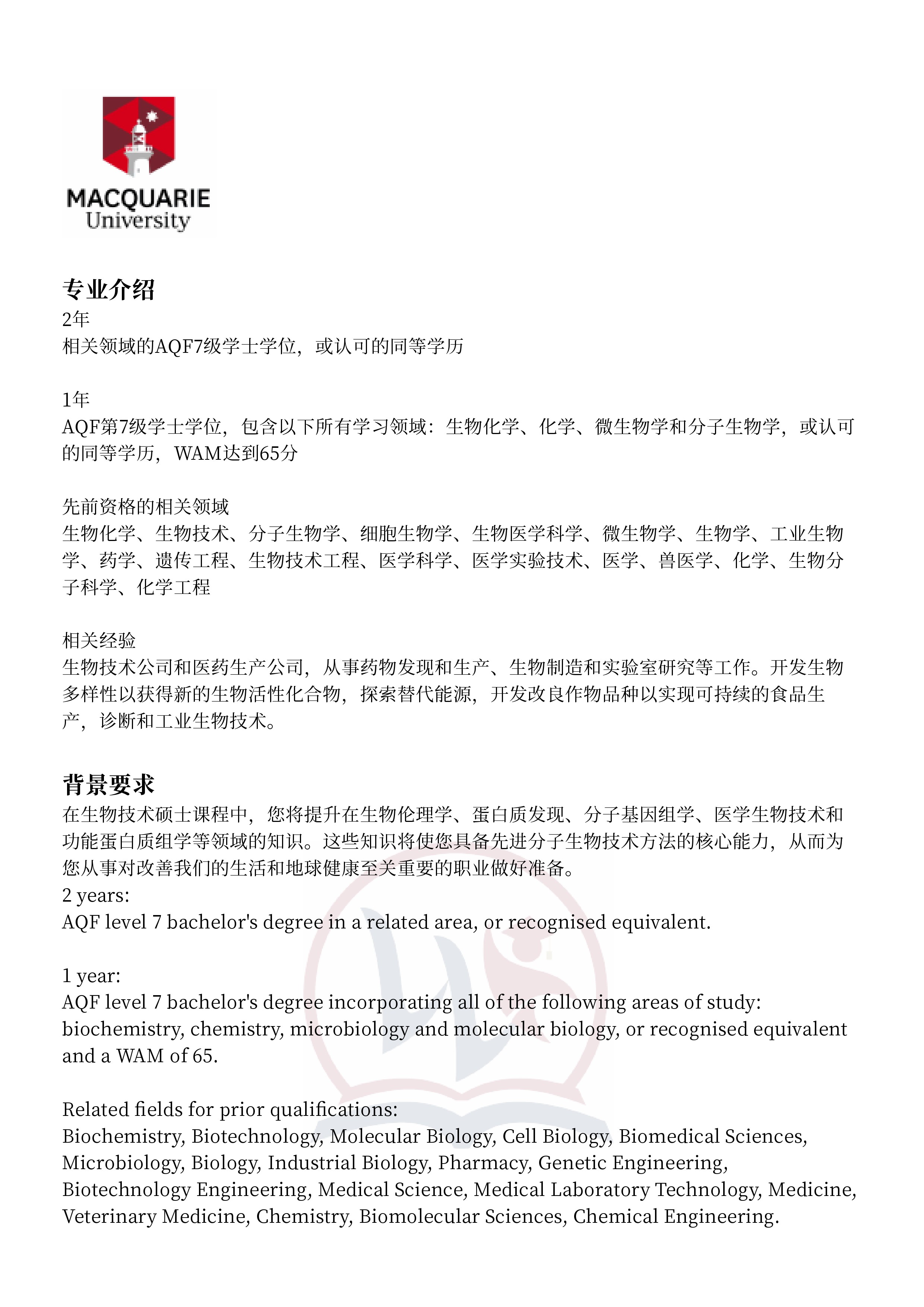 MACQUARIE
University

专业介绍
2年
相关领域的AQF7级学士学位，或认可的同等学历

1年
AQF第7级学士学位，包含以下所有学习领域：生物化学、化学、微生物学和分子生物学，或认可的同等学历，WAM达到65分

先前资格的相关领域
生物化学、生物技术、分子生物学、细胞生物学、生物医学科学、微生物学、生物学、工业生物学、药学、遗传工程、生物技术工程、医学科学、医学实验技术、医学、兽医学、化学、生物分子科学、化学工程

相关经验
生物技术公司和医药生产公司，从事药物发现和生产、生物制造和实验室研究等工作。开发生物多样性以获得新的生物活性化合物，探索替代能源，开发改良作物品种以实现可持续的食品生产，诊断和工业生物技术。

背景要求
在生物技术硕士课程中，您将提升在生物伦理学、蛋白质发现、分子基因组学、医学生物技术和功能蛋白质组学等领域的知识。这些知识将使您具备先进分子生物技术方法的核心能力，从而为您从事对改善我们的生活和地球健康至关重要的职业做好准备。
2 years:
AQF level 7 bachelor's degree in a related area, or recognised equivalent.

1 year:
AQF level 7 bachelor's degree incorporating all of the following areas of study: biochemistry, chemistry, microbiology and molecular biology, or recognised equivalent and a WAM of 65.

Related fields for prior qualifications:
Biochemistry, Biotechnology, Molecular Biology, Cell Biology, Biomedical Sciences, Microbiology, Biology, Industrial Biology, Pharmacy, Genetic Engineering, Biotechnology Engineering, Medical Science, Medical Laboratory Technology, Medicine, Veterinary Medicine, Chemistry, Biomolecular Sciences, Chemical Engineering.